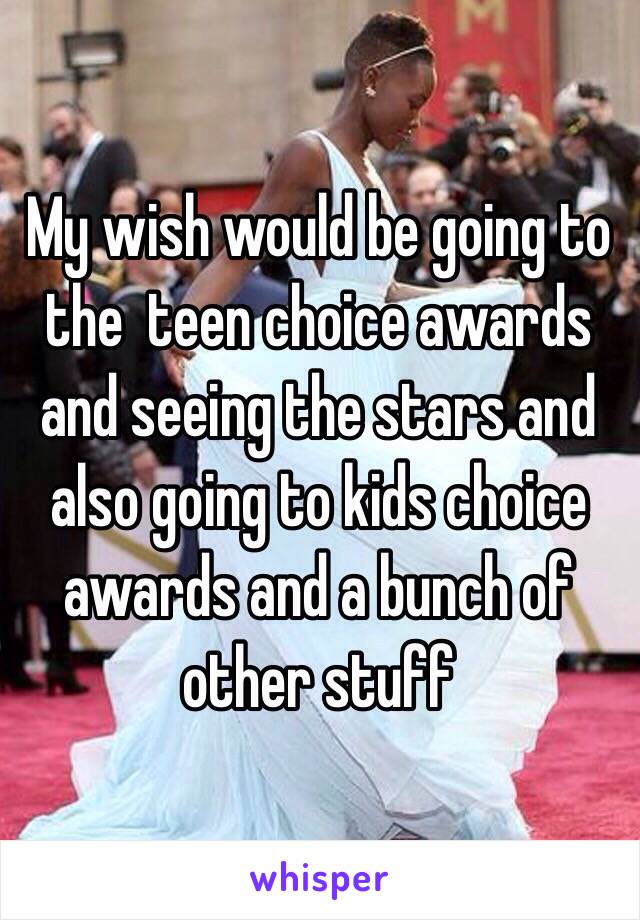 My wish would be going to the teen choice awards and seeing the stars and also going to kids choice awards and a bunch of other stuff

whisper